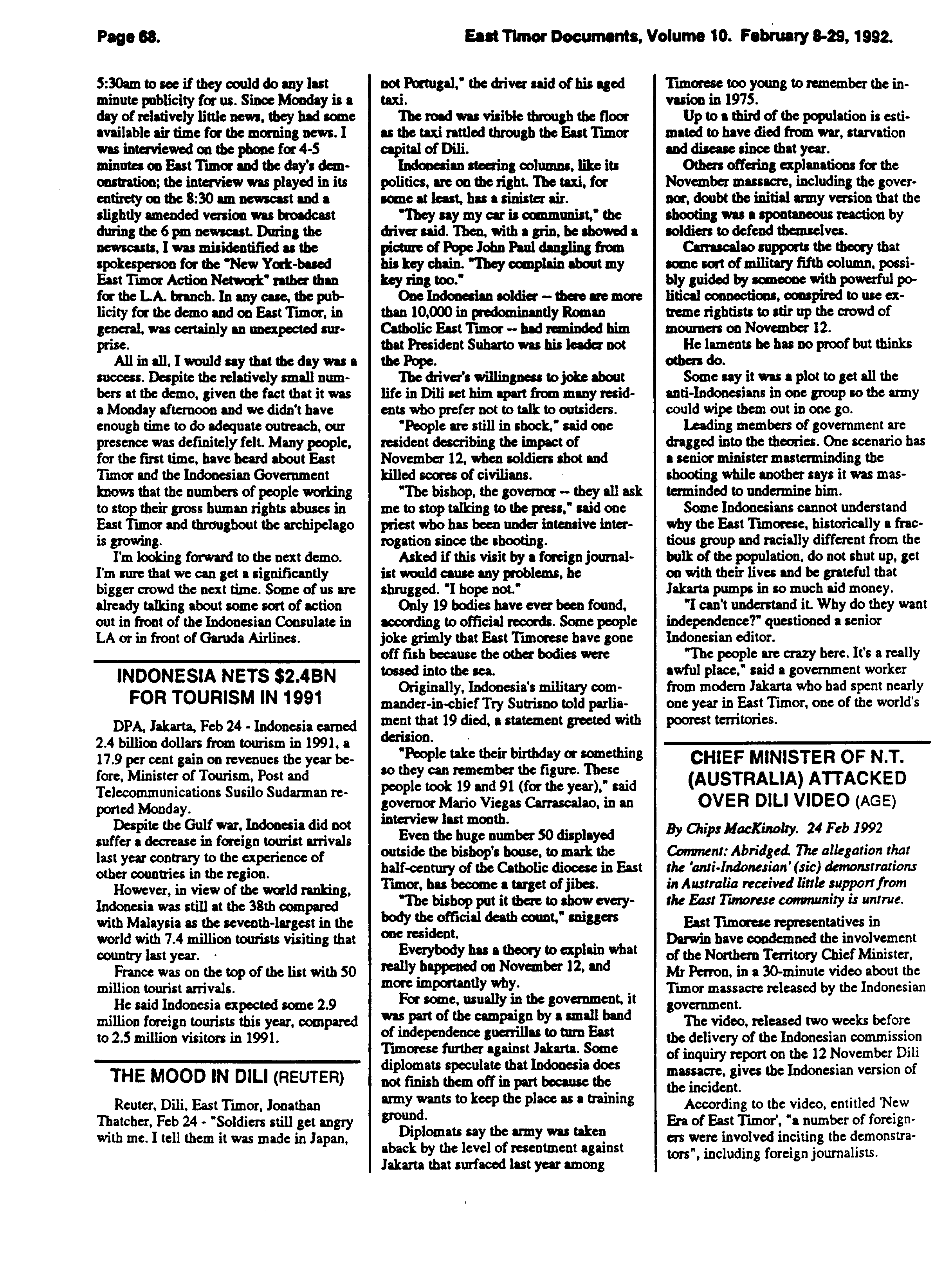 Page 68.

East Timor Documents, Volume 10. February 8-29, 1992.

5:30am to see if they could do any last minute publicity for us. Since Monday is a day of relatively little news, they had some available air time for the morning news. I was interviewed on the phone for 4-5 minutes on East Timor and the day's demonstration; the interview was played in its entirety on the 8:30 am newscast and a slightly amended version was broadcast during the 6 pm newscast. During the newscasts, I was misidentified as the spokesperson for the "New York-based East Timor Action Network" rather than for the L.A. branch. In any case, the publicity for the demo and on East Timor, in general, was certainly an unexpected surprise.

All in all, I would say that the day was a success. Despite the relatively small numbers at the demo, given the fact that it was a Monday afternoon and we didn't have enough time to do adequate outreach, our presence was definitely felt. Many people, for the first time, have heard about East Timor and the Indonesian Government knows that the numbers of people working to stop their gross human rights abuses in East Timor and throughout the archipelago is growing.

I'm looking forward to the next demo. I'm sure that we can get a significantly bigger crowd the next time. Some of us are already talking about some sort of action out in front of the Indonesian Consulate in LA or in front of Garuda Airlines.

INDONESIA NETS $2.4BN FOR TOURISM IN 1991

DPA, Jakarta, Feb 24 - Indonesia earned 2.4 billion dollars from tourism in 1991, a 17.9 per cent gain on revenues the year before, Minister of Tourism, Post and Telecommunications Susilo Sudarman reported Monday.

Despite the Gulf war, Indonesia did not suffer a decrease in foreign tourist arrivals last year contrary to the experience of other countries in the region.

However, in view of the world ranking, Indonesia was still at the 38th compared with Malaysia as the seventh-largest in the world with 7.4 million tourists visiting that country last year.

France was on the top of the list with 50 million tourist arrivals.

He said Indonesia expected some 2.9 million foreign tourists this year, compared to 2.5 million visitors in 1991.

THE MOOD IN DILI (REUTER)

Reuter, Dili, East Timor, Jonathan Thatcher, Feb 24 - "Soldiers still get angry with me. I tell them it was made in Japan, not Portugal," the driver said of his aged taxi.

The road was visible through the floor as the taxi rattled through the East Timor capital of Dili.

Indonesian steering columns, like its politics, are on the right. The taxi, for some at least, has a sinister air.

"They say my car is communist," the driver said. Then, with a grin, he showed a picture of Pope John Paul dangling from his key chain. "They complain about my key ring too."

One Indonesian soldier -- there are more than 10,000 in predominantly Roman Catholic East Timor -- had reminded him that President Suharto was his leader not the Pope.

The driver's willingness to joke about life in Dili set him apart from many residents who prefer not to talk to outsiders.

"People are still in shock," said one resident describing the impact of November 12, when soldiers shot and killed scores of civilians.

"The bishop, the governor -- they all ask me to stop talking to the press," said one priest who has been under intensive interrogation since the shooting.

Asked if this visit by a foreign journalist would cause any problems, he shrugged. "I hope not."

Only 19 bodies have ever been found, according to official records. Some people joke grimly that East Timorese have gone off fish because the other bodies were tossed into the sea.

Originally, Indonesia's military commander-in-chief Try Sutrisno told parliament that 19 died, a statement greeted with derision.

"People take their birthday or something so they can remember the figure. These people took 19 and 91 (for the year)," said governor Mario Viegas Carrascalao, in an interview last month.

Even the huge number 50 displayed outside the bishop's house, to mark the half-century of the Catholic diocese in East Timor, has become a target of jibes.

"The bishop put it there to show everybody the official death count," sniggers one resident.

Everybody has a theory to explain what really happened on November 12, and more importantly why.

For some, usually in the government, it was part of the campaign by a small band of independence guerrillas to turn East Timorese further against Jakarta. Some diplomats speculate that Indonesia does not finish them off in part because the army wants to keep the place as a training ground.

Diplomats say the army was taken aback by the level of resentment against Jakarta that surfaced last year among Timorese too young to remember the invasion in 1975.

Up to a third of the population is estimated to have died from war, starvation and disease since that year.

Others offering explanations for the November massacre, including the governor, doubt the initial army version that the shooting was a spontaneous reaction by soldiers to defend themselves.

Carrascalao supports the theory that some sort of military fifth column, possibly guided by someone with powerful political connections, conspired to use extreme rightists to stir up the crowd of mourners on November 12.

He laments he has no proof but thinks others do.

Some say it was a plot to get all the anti-Indonesians in one group so the army could wipe them out in one go.

Leading members of government are dragged into the theories. One scenario has a senior minister masterminding the shooting while another says it was masterminded to undermine him.

Some Indonesians cannot understand why the East Timorese, historically a fractious group and racially different from the bulk of the population, do not shut up, get on with their lives and be grateful that Jakarta pumps in so much aid money.

"I can't understand it. Why do they want independence?" questioned a senior Indonesian editor.

"The people are crazy here. It's a really awful place," said a government worker from modern Jakarta who had spent nearly one year in East Timor, one of the world's poorest territories.

CHIEF MINISTER OF N.T. (AUSTRALIA) ATTACKED OVER DILI VIDEO (AGE)

By Chips MacKinolty. 24 Feb 1992

Comment: Abridged. The allegation that the 'anti-Indonesian' (sic) demonstrations in Australia received little support from the East Timorese community is untrue.

East Timorese representatives in Darwin have condemned the involvement of the Northern Territory Chief Minister, Mr Perron, in a 30-minute video about the Timor massacre released by the Indonesian government.

The video, released two weeks before the delivery of the Indonesian commission of inquiry report on the 12 November Dili massacre, gives the Indonesian version of the incident.

According to the video, entitled 'New Era of East Timor', "a number of foreigners were involved inciting the demonstrators", including foreign journalists.